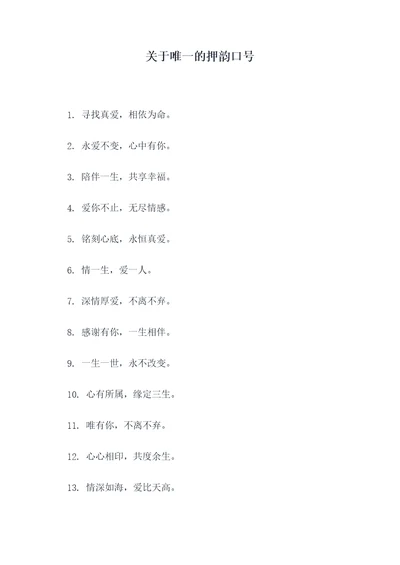 关于唯一的押韵口号

1. 寻找真爱，相依为命。

2. 永爱不变，心中有你。

3. 陪伴一生，共享幸福。

4. 爱你不止，无尽情感。

5. 铭刻心底，永恒真爱。

6. 情一生，爱一人。

7. 深情厚爱，不离不弃。

8. 感谢有你，一生相伴。

9. 一生一世，永不改变。

10. 心有所属，缘定三生。

11. 唯有你，不离不弃。

12. 心心相印，共度余生。

13. 情深如海，爱比天高。